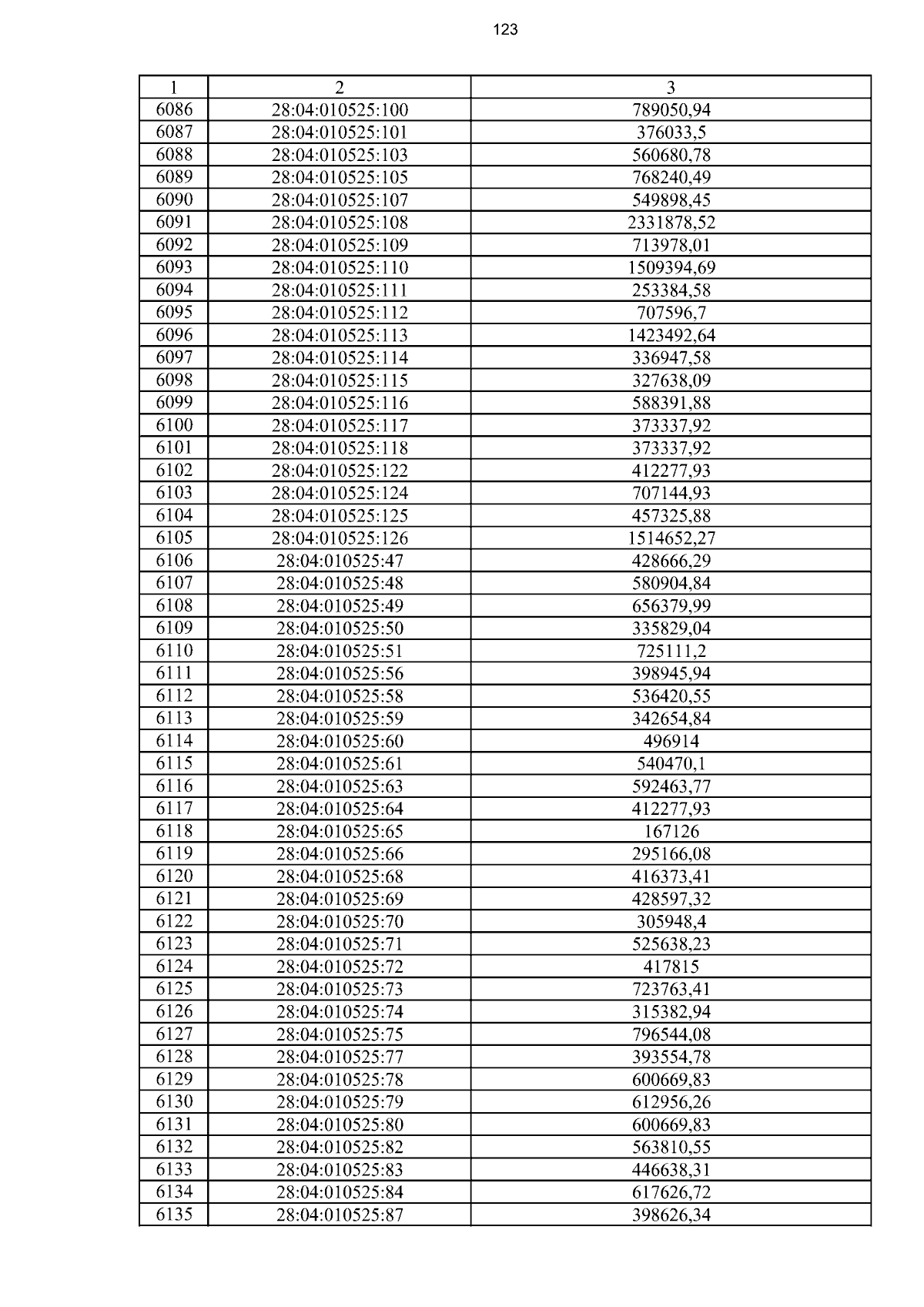 123

| 1 | 2 | 3 |
|---|---|---|
| 6086 | 28:04:010525:100 | 789050,94 |
| 6087 | 28:04:010525:101 | 376033,5 |
| 6088 | 28:04:010525:103 | 560680,78 |
| 6089 | 28:04:010525:105 | 768240,49 |
| 6090 | 28:04:010525:107 | 549898,45 |
| 6091 | 28:04:010525:108 | 2331878,52 |
| 6092 | 28:04:010525:109 | 713978,01 |
| 6093 | 28:04:010525:110 | 1509394,69 |
| 6094 | 28:04:010525:111 | 253384,58 |
| 6095 | 28:04:010525:112 | 707596,7 |
| 6096 | 28:04:010525:113 | 1423492,64 |
| 6097 | 28:04:010525:114 | 336947,58 |
| 6098 | 28:04:010525:115 | 327638,09 |
| 6099 | 28:04:010525:116 | 588391,88 |
| 6100 | 28:04:010525:117 | 373337,92 |
| 6101 | 28:04:010525:118 | 373337,92 |
| 6102 | 28:04:010525:122 | 412277,93 |
| 6103 | 28:04:010525:124 | 707144,93 |
| 6104 | 28:04:010525:125 | 457325,88 |
| 6105 | 28:04:010525:126 | 1514652,27 |
| 6106 | 28:04:010525:47 | 428666,29 |
| 6107 | 28:04:010525:48 | 580904,84 |
| 6108 | 28:04:010525:49 | 656379,99 |
| 6109 | 28:04:010525:50 | 335829,04 |
| 6110 | 28:04:010525:51 | 725111,2 |
| 6111 | 28:04:010525:56 | 398945,94 |
| 6112 | 28:04:010525:58 | 536420,55 |
| 6113 | 28:04:010525:59 | 342654,84 |
| 6114 | 28:04:010525:60 | 496914 |
| 6115 | 28:04:010525:61 | 540470,1 |
| 6116 | 28:04:010525:63 | 592463,77 |
| 6117 | 28:04:010525:64 | 412277,93 |
| 6118 | 28:04:010525:65 | 167126 |
| 6119 | 28:04:010525:66 | 295166,08 |
| 6120 | 28:04:010525:68 | 416373,41 |
| 6121 | 28:04:010525:69 | 428597,32 |
| 6122 | 28:04:010525:70 | 305948,4 |
| 6123 | 28:04:010525:71 | 525638,23 |
| 6124 | 28:04:010525:72 | 417815 |
| 6125 | 28:04:010525:73 | 723763,41 |
| 6126 | 28:04:010525:74 | 315382,94 |
| 6127 | 28:04:010525:75 | 796544,08 |
| 6128 | 28:04:010525:77 | 393554,78 |
| 6129 | 28:04:010525:78 | 600669,83 |
| 6130 | 28:04:010525:79 | 612956,26 |
| 6131 | 28:04:010525:80 | 600669,83 |
| 6132 | 28:04:010525:82 | 563810,55 |
| 6133 | 28:04:010525:83 | 446638,31 |
| 6134 | 28:04:010525:84 | 617626,72 |
| 6135 | 28:04:010525:87 | 398626,34 |